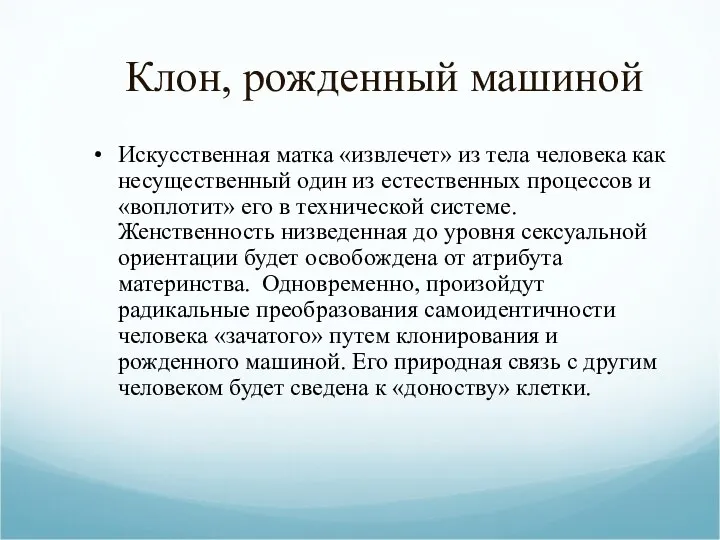 Клон, рожденный машиной

• Искусственная матка «извлечет» из тела человека как несущественный один из естественных процессов и «воплотит» его в технической системе. Женственность низведенная до уровня сексуальной ориентации будет освобождена от атрибута материнства.  Одновременно, произойдут радикальные преобразования самоидентичности человека «зачатого» путем клонирования и рожденного машиной. Его природная связь с другим человеком будет сведена к «доноству» клетки.